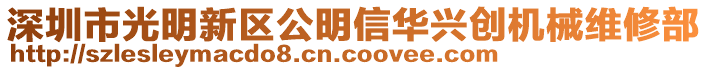 深圳市光明新区公明信华兴创机械维修部
http://szlesleymacdo8.cn.coovee.com